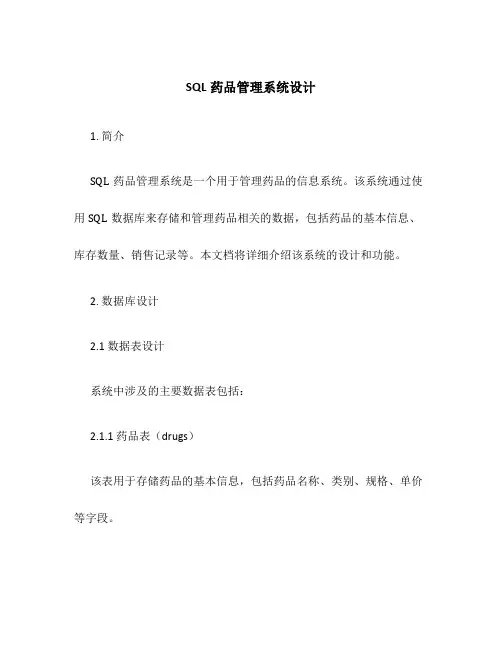 SQL 药品管理系统设计

1. 简介

SQL 药品管理系统是一个用于管理药品的信息系统。该系统通过使用 SQL 数据库来存储和管理药品相关的数据，包括药品的基本信息、库存数量、销售记录等。本文档将详细介绍该系统的设计和功能。

2. 数据库设计

2.1 数据表设计

系统中涉及的主要数据表包括：

2.1.1 药品表（drugs）

该表用于存储药品的基本信息，包括药品名称、类别、规格、单价等字段。